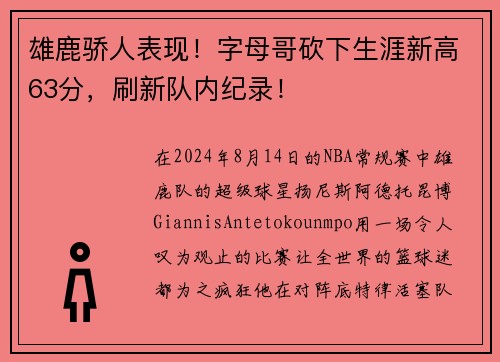 雄鹿骄人表现！字母哥砍下生涯新高63分，刷新队内纪录！

在2024年8月14日的NBA常规赛中雄鹿队的超级球星扬尼斯阿德托昆博GiannisAntetokounmpo用一场令人叹为观止的比赛让全世界的篮球迷都为之疯狂他在对阵底特律活塞队